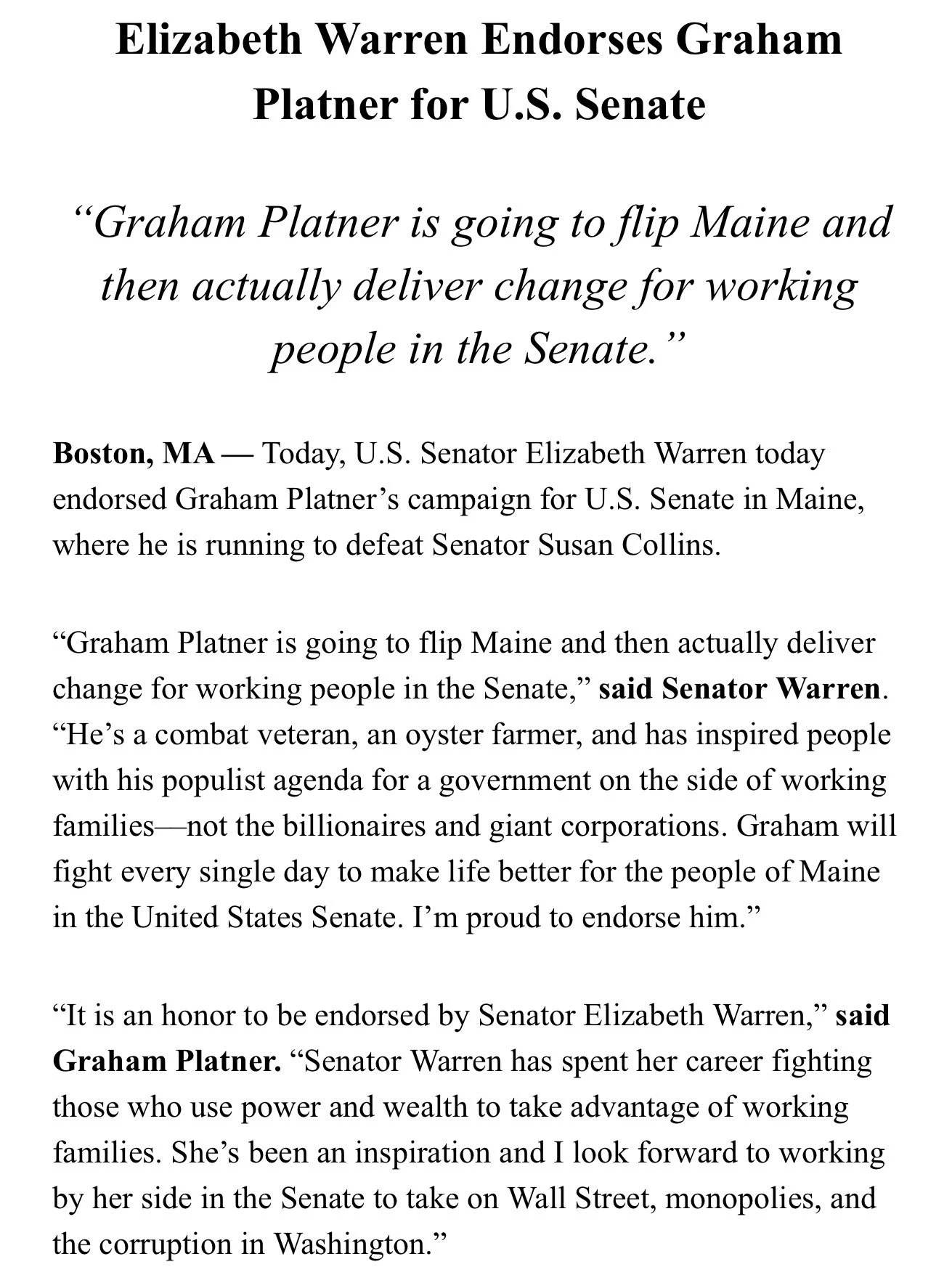 Elizabeth Warren Endorses Graham Platner for U.S. Senate

“Graham Platner is going to flip Maine and then actually deliver change for working people in the Senate.”

Boston, MA — Today, U.S. Senator Elizabeth Warren today endorsed Graham Platner’s campaign for U.S. Senate in Maine, where he is running to defeat Senator Susan Collins.

“Graham Platner is going to flip Maine and then actually deliver change for working people in the Senate,” said Senator Warren. “He’s a combat veteran, an oyster farmer, and has inspired people with his populist agenda for a government on the side of working families—not the billionaires and giant corporations. Graham will fight every single day to make life better for the people of Maine in the United States Senate. I’m proud to endorse him.”

“It is an honor to be endorsed by Senator Elizabeth Warren,” said Graham Platner. “Senator Warren has spent her career fighting those who use power and wealth to take advantage of working families. She’s been an inspiration and I look forward to working by her side in the Senate to take on Wall Street, monopolies, and the corruption in Washington.”